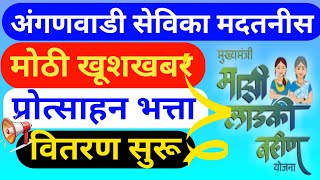 अंगणवाडी सेविका मदतनीस

मोठी खूशखबर

प्रोत्साहन भत्ता

वितरण सुरू

मुख्यमंत्री

माझी

लाडकी

बहीण

योजना